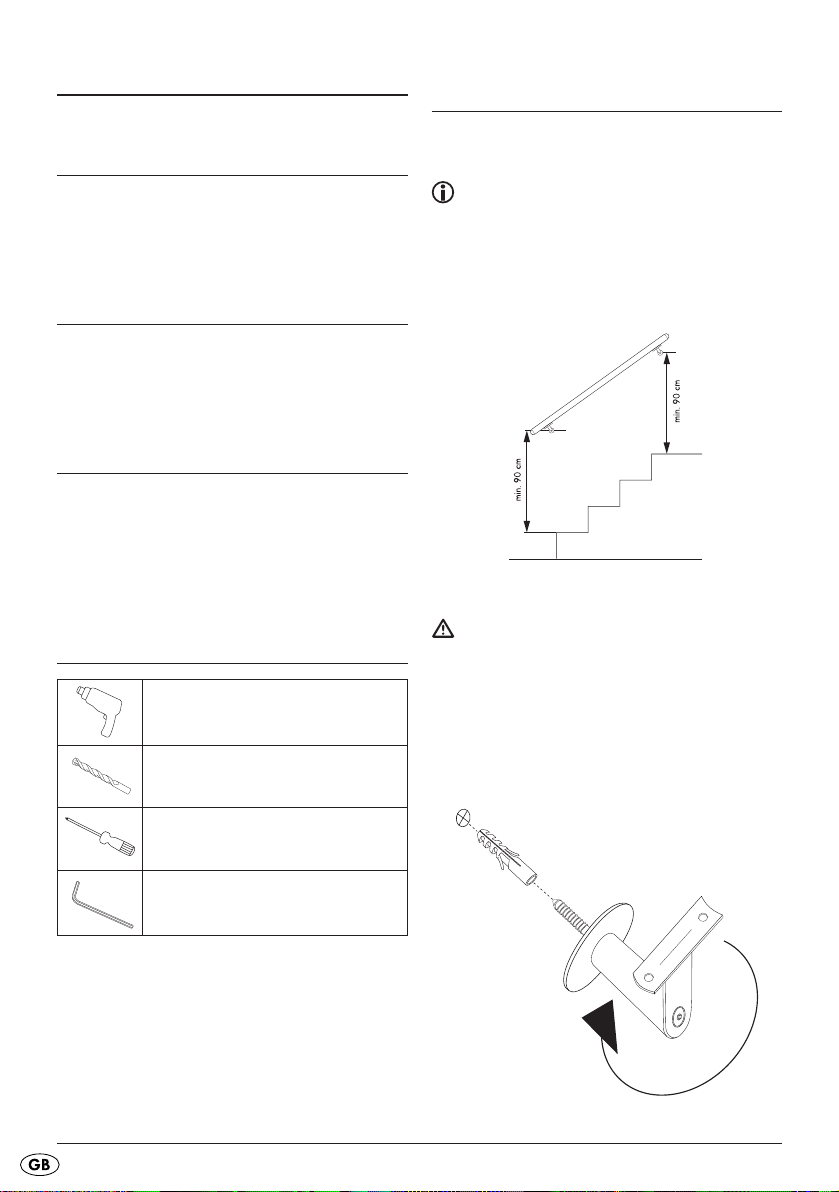 min. 90 cm

min. 90 cm

GB